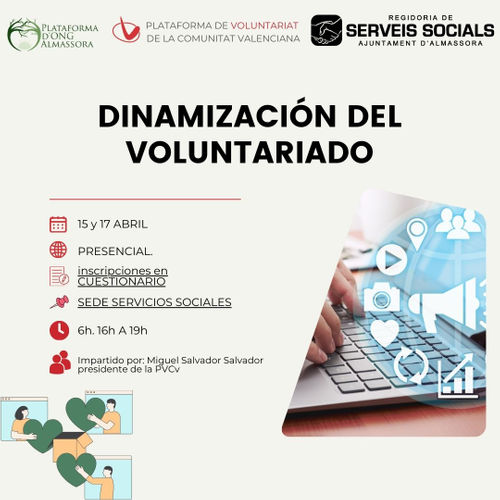 PLATAFORMA D'ONG ALMASSORA

PLATAFORMA DE VOLUNTARIAT DE LA COMUNITAT VALENCIANA

REGIDORIA DE SERVEIS SOCIALS AJUNTAMENT D'ALMASSORA

DINAMIZACIÓN DEL VOLUNTARIADO

15 y 17 ABRIL

PRESENCIAL.

inscripciones en CUESTIONARIO

SEDE SERVICIOS SOCIALES

6h. 16h A 19h

Impartido por: Miguel Salvador Salvador presidente de la PVCv